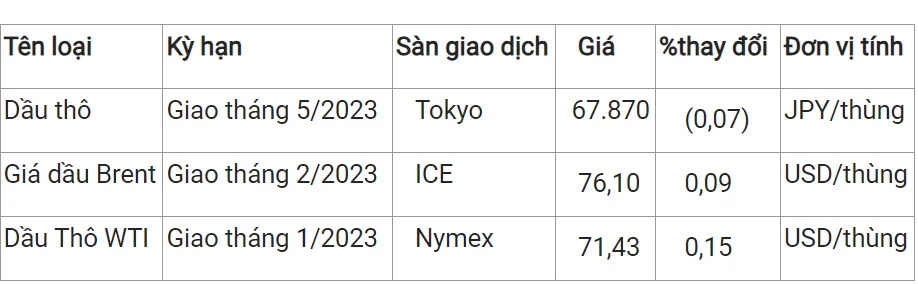 | Tên loại | Kỳ hạn | Sàn giao dịch | Giá | %thay đổi | Đơn vị tính |
|---|---|---|---|---|---|
| Dầu thô | Giao tháng 5/2023 | Tokyo | 67.870 | (0,07) | JPY/thùng |
| Giá dầu Brent | Giao tháng 2/2023 | ICE | 76,10 | 0,09 | USD/thùng |
| Dầu Thô WTI | Giao tháng 1/2023 | Nymex | 71,43 | 0,15 | USD/thùng |